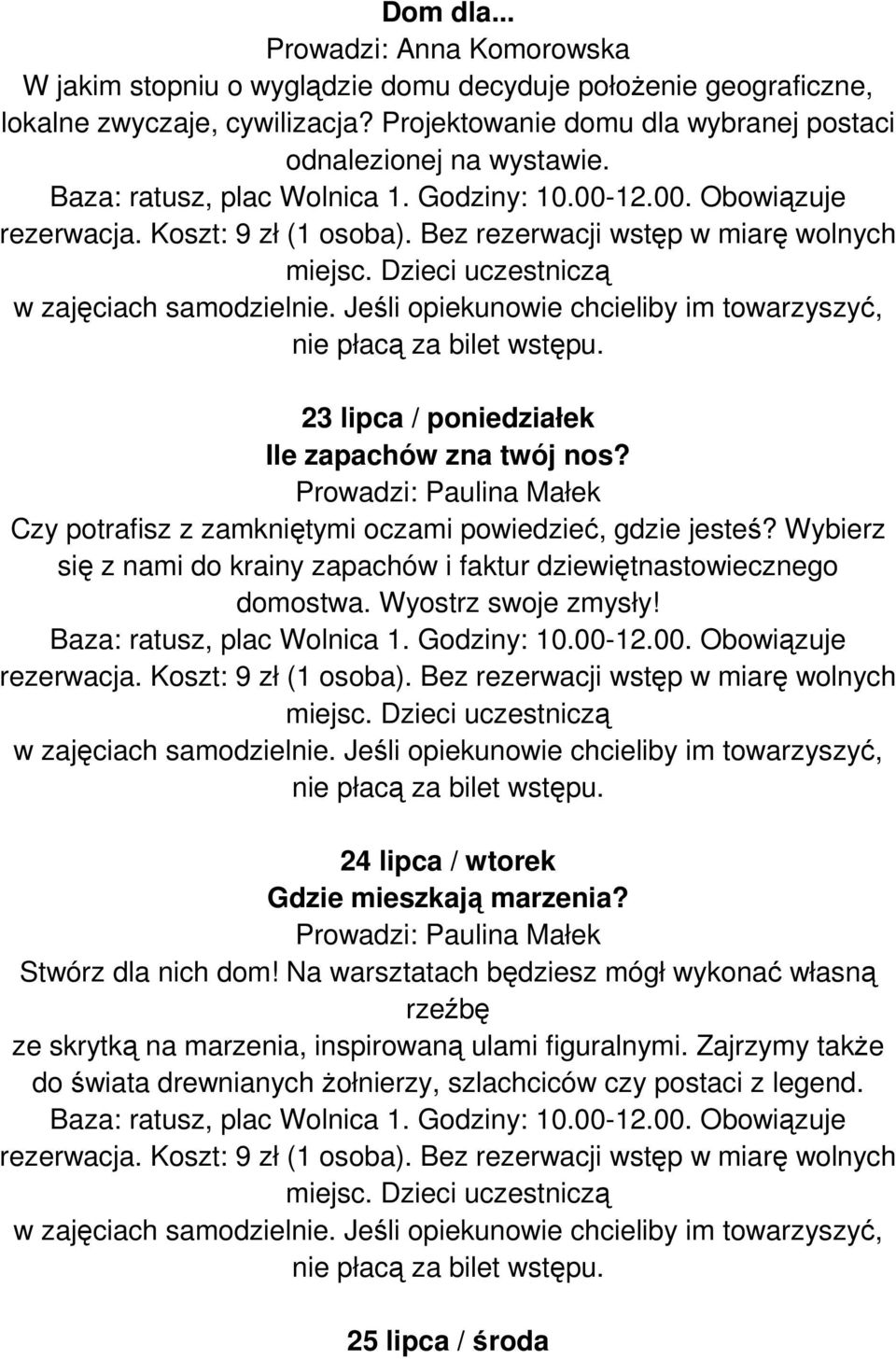 Dom dla...
Prowadzi: Anna Komorowska
W jakim stopniu o wyglądzie domu decyduje położenie geograficzne, lokalne zwyczaje, cywilizacja? Projektowanie domu dla wybranej postaci odnalezionej na wystawie.
Baza: ratusz, plac Wolnica 1. Godziny: 10.00-12.00. Obowiązuje rezerwacja. Koszt: 9 zł (1 osoba). Bez rezerwacji wstęp w miarę wolnych miejsc. Dzieci uczestniczą w zajęciach samodzielnie. Jeśli opiekunowie chcieliby im towarzyszyć, nie płacą za bilet wstępu.

23 lipca / poniedziałek
Ile zapachów zna twój nos?
Prowadzi: Paulina Małek
Czy potrafisz z zamkniętymi oczami powiedzieć, gdzie jesteś? Wybierz się z nami do krainy zapachów i faktur dziewiętnastowiecznego domostwa. Wyostrz swoje zmysły!
Baza: ratusz, plac Wolnica 1. Godziny: 10.00-12.00. Obowiązuje rezerwacja. Koszt: 9 zł (1 osoba). Bez rezerwacji wstęp w miarę wolnych miejsc. Dzieci uczestniczą w zajęciach samodzielnie. Jeśli opiekunowie chcieliby im towarzyszyć, nie płacą za bilet wstępu.

24 lipca / wtorek
Gdzie mieszkają marzenia?
Prowadzi: Paulina Małek
Stwórz dla nich dom! Na warsztatach będziesz mógł wykonać własną rzeźbę
ze skrytką na marzenia, inspirowaną ulami figuralnymi. Zajrzymy także do świata drewnianych żołnierzy, szlachciców czy postaci z legend.
Baza: ratusz, plac Wolnica 1. Godziny: 10.00-12.00. Obowiązuje rezerwacja. Koszt: 9 zł (1 osoba). Bez rezerwacji wstęp w miarę wolnych miejsc. Dzieci uczestniczą w zajęciach samodzielnie. Jeśli opiekunowie chcieliby im towarzyszyć, nie płacą za bilet wstępu.

25 lipca / środa